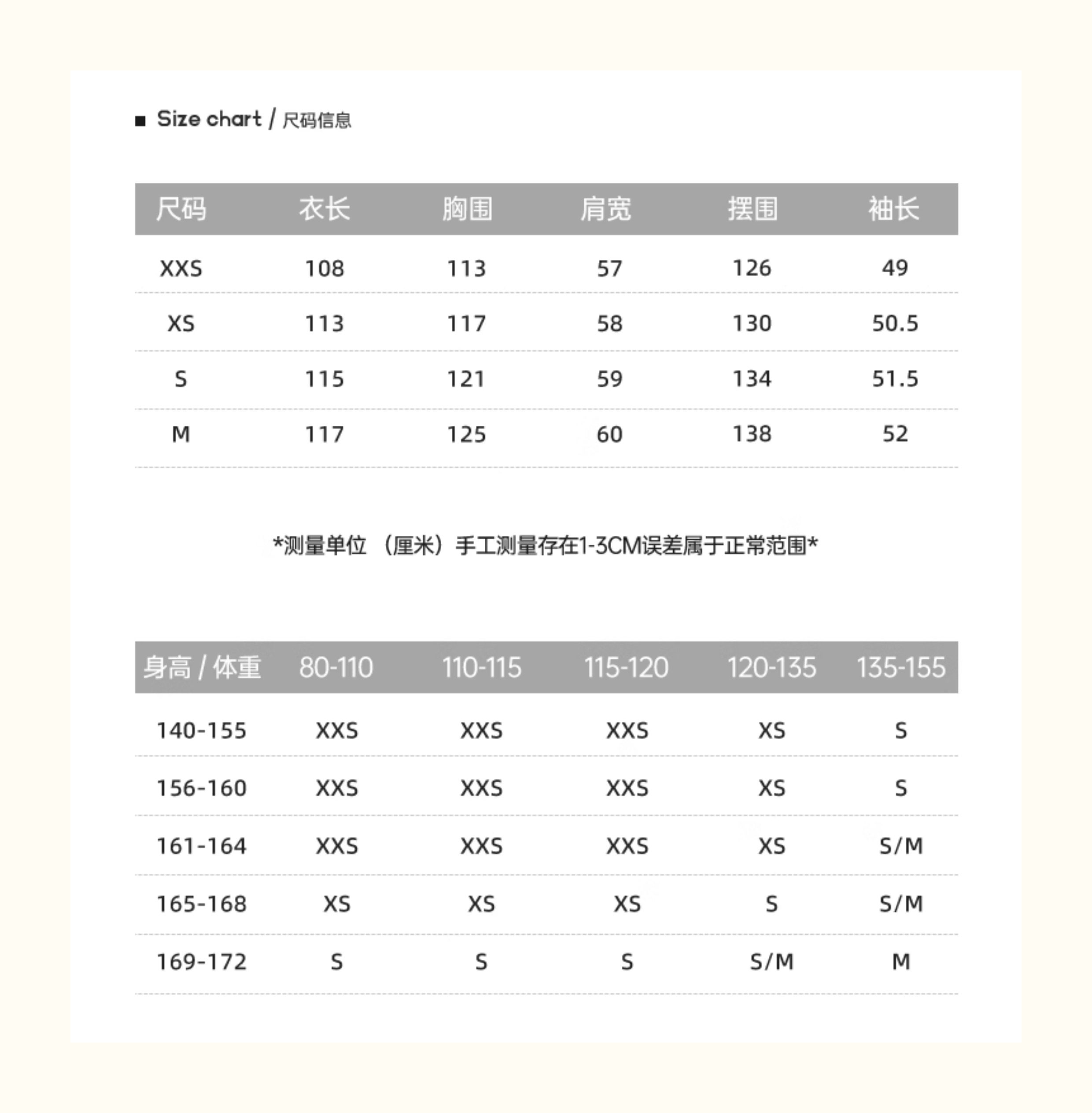 ■ Size chart / 尺码信息

| 尺码 | 衣长 | 胸围 | 肩宽 | 摆围 | 袖长 |
|---|---|---|---|---|---|
| XXS | 108 | 113 | 57 | 126 | 49 |
| XS | 113 | 117 | 58 | 130 | 50.5 |
| S | 115 | 121 | 59 | 134 | 51.5 |
| M | 117 | 125 | 60 | 138 | 52 |

*测量单位 （厘米）手工测量存在1-3CM误差属于正常范围*

| 身高 / 体重 | 80-110 | 110-115 | 115-120 | 120-135 | 135-155 |
|---|---|---|---|---|---|
| 140-155 | XXS | XXS | XXS | XS | S |
| 156-160 | XXS | XXS | XXS | XS | S |
| 161-164 | XXS | XXS | XXS | XS | S/M |
| 165-168 | XS | XS | XS | S | S/M |
| 169-172 | S | S | S | S/M | M |